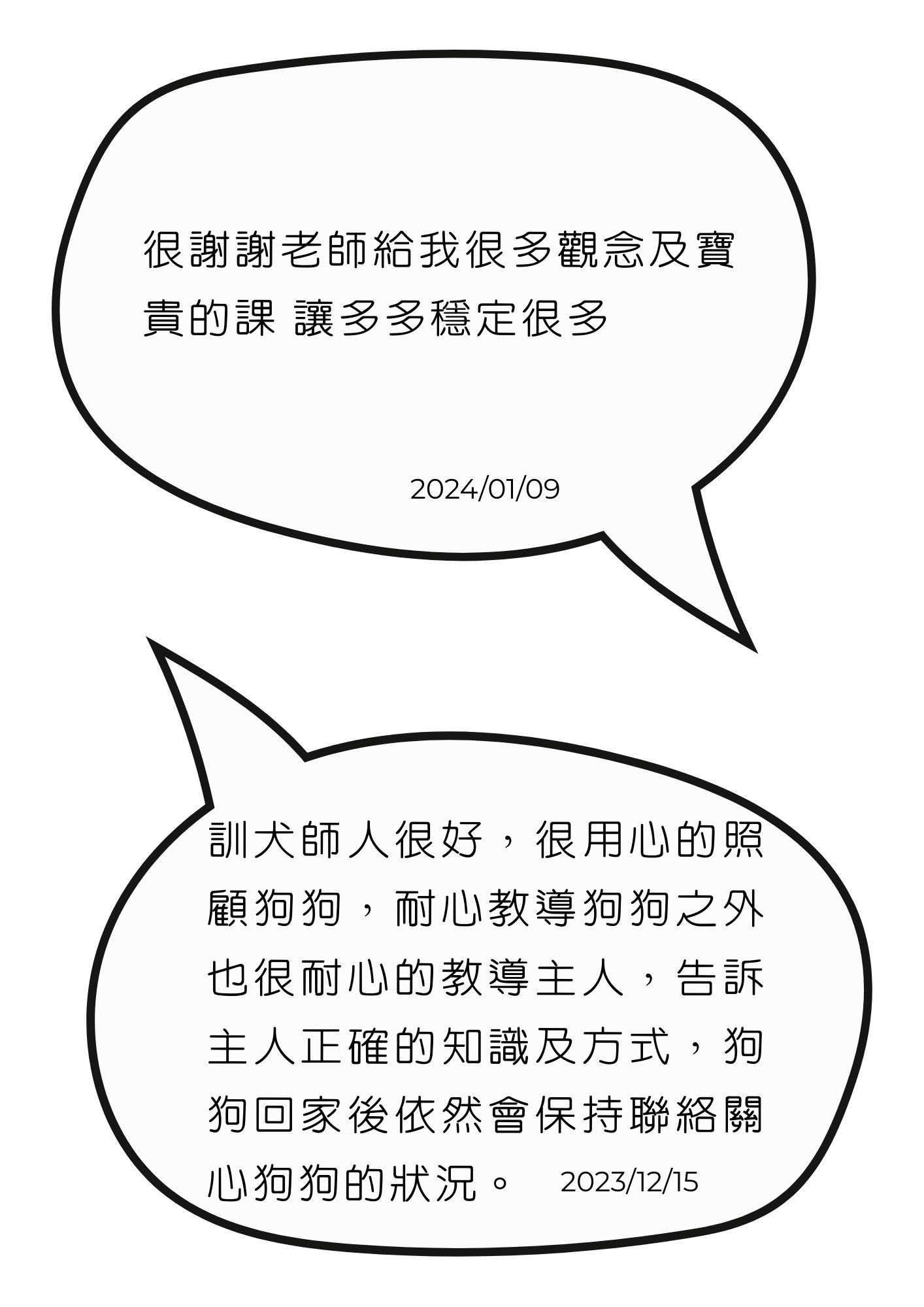 很謝謝老師給我很多觀念及寶貴的課 讓多多穩定很多

2024/01/09

訓犬師人很好，很用心的照顧狗狗，耐心教導狗狗之外也很耐心的教導主人，告訴主人正確的知識及方式，狗狗回家後依然會保持聯絡關心狗狗的狀況。 2023/12/15